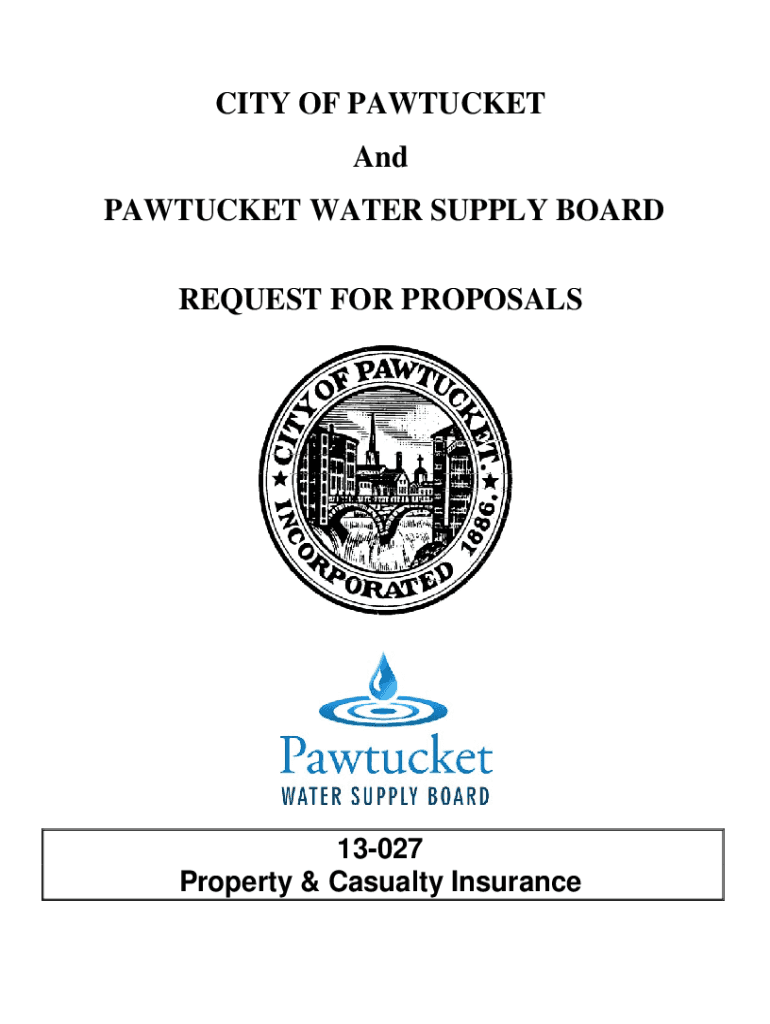 CITY OF PAWTUCKET

And

PAWTUCKET WATER SUPPLY BOARD

REQUEST FOR PROPOSALS

CITY OF PAWTUCKET. INCORPORATED 1886.

Pawtucket
WATER SUPPLY BOARD

13-027
Property & Casualty Insurance